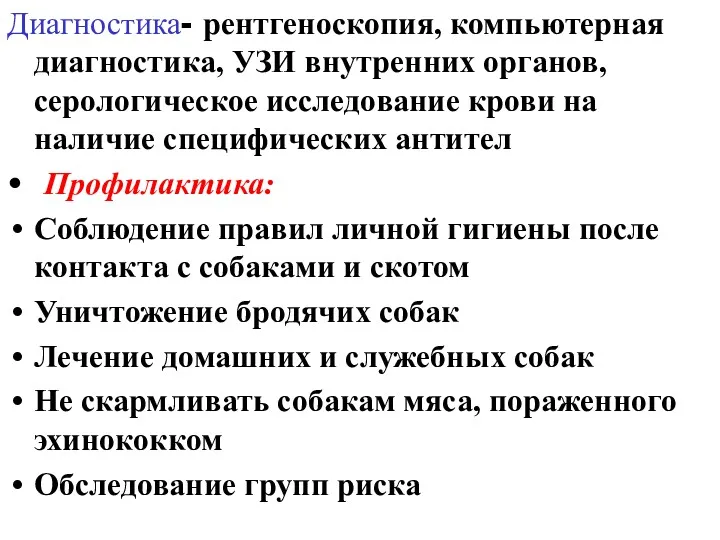 Диагностика- рентгеноскопия, компьютерная диагностика, УЗИ внутренних органов, серологическое исследование крови на наличие специфических антител

• Профилактика:

• Соблюдение правил личной гигиены после контакта с собаками и скотом

• Уничтожение бродячих собак

• Лечение домашних и служебных собак

• Не скармливать собакам мяса, пораженного эхинококком

• Обследование групп риска